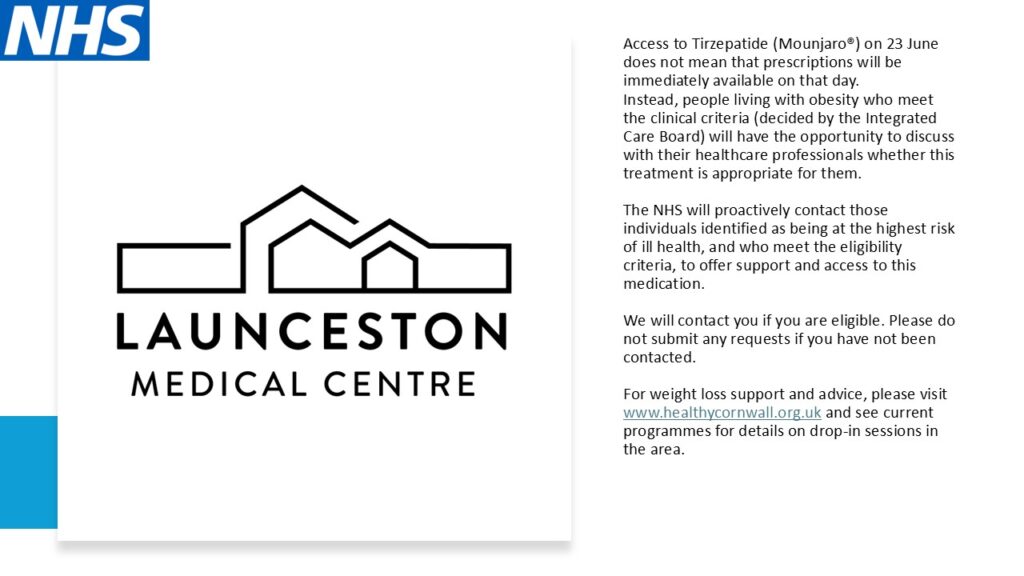 NHS

LAUNCESTON
MEDICAL CENTRE

Access to Tirzepatide (Mounjaro®) on 23 June does not mean that prescriptions will be immediately available on that day.
Instead, people living with obesity who meet the clinical criteria (decided by the Integrated Care Board) will have the opportunity to discuss with their healthcare professionals whether this treatment is appropriate for them.

The NHS will proactively contact those individuals identified as being at the highest risk of ill health, and who meet the eligibility criteria, to offer support and access to this medication.

We will contact you if you are eligible. Please do not submit any requests if you have not been contacted.

For weight loss support and advice, please visit www.healthycornwall.org.uk and see current programmes for details on drop-in sessions in the area.